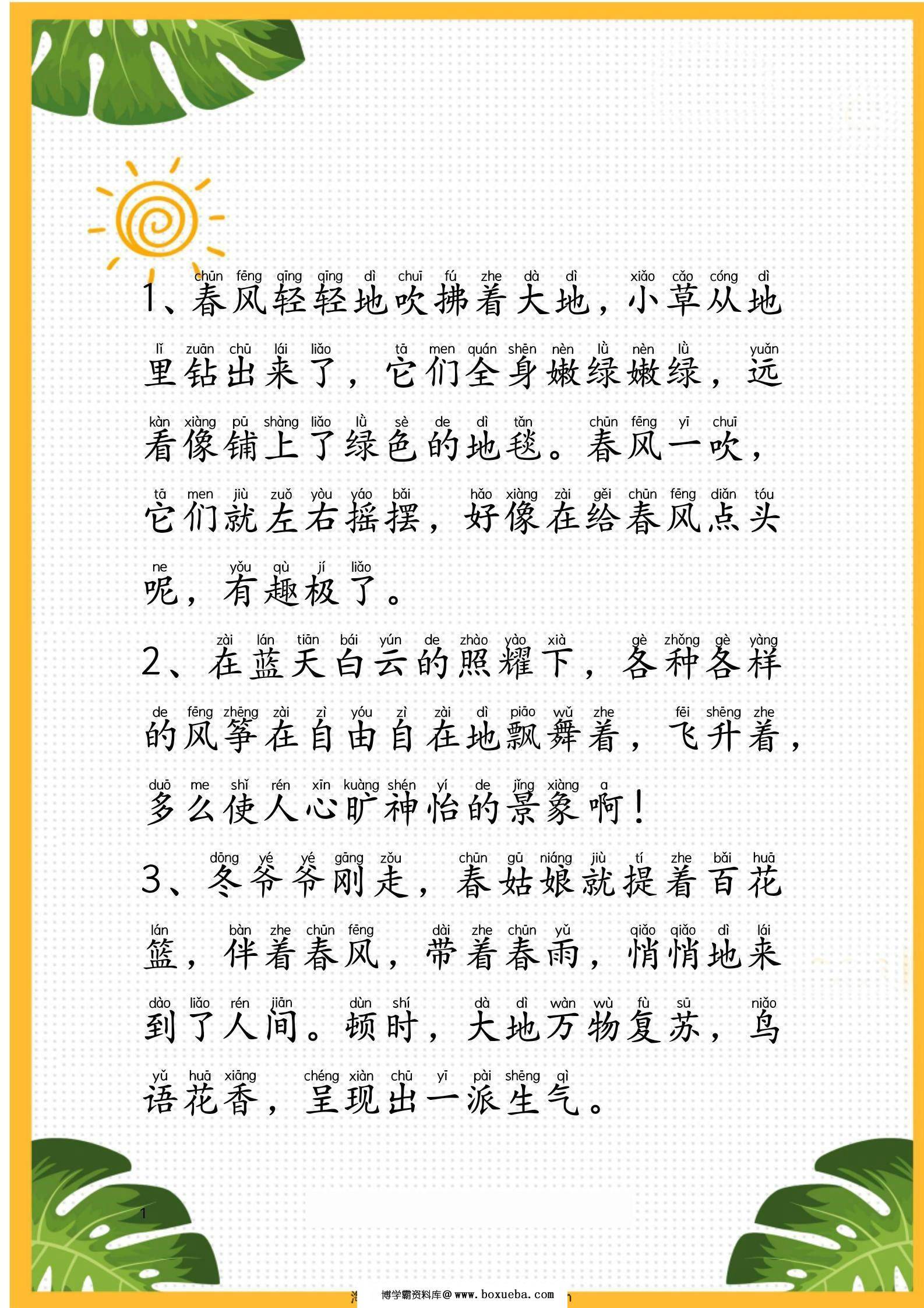 chūn fēng qīng qīng dì chuī fú zhe dà dì xiǎo cǎo cóng dì
1、春风轻轻地吹拂着大地，小草从地

lǐ zuān chū lái liǎo tā men quán shēn nèn lǜ nèn lǜ yuǎn
里钻出来了，它们全身嫩绿嫩绿，远

kàn xiàng pū shàng liǎo lǜ sè de dì tǎn chūn fēng yī chuī
看像铺上了绿色的地毯。春风一吹，

tā men jiù zuǒ yòu yáo bǎi hǎo xiàng zài gěi chūn fēng diǎn tóu
它们就左右摇摆，好像在给春风点头

ne yǒu qù jí liǎo
呢，有趣极了。

zài lán tiān bái yún de zhào yào xià gè zhǒng gè yàng
2、在蓝天白云的照耀下，各种各样

de fēng zhēng zài zì yóu zì zài dì piāo wǔ zhe fēi shēng zhe
的风筝在自由自在地飘舞着，飞升着，

duō me shǐ rén xīn kuàng shén yí de jǐng xiàng a
多么使人心旷神怡的景象啊！

dōng yé yé gāng zǒu chūn gū niáng jiù tí zhe bǎi huā
3、冬爷爷刚走，春姑娘就提着百花

lán bàn zhe chūn fēng dài zhe chūn yǔ qiǎo qiǎo dì lái
篮，伴着春风，带着春雨，悄悄地来

dào liǎo rén jiān dùn shí dà dì wàn wù fù sū niǎo
到了人间。顿时，大地万物复苏，鸟

yǔ huā xiāng chéng xiàn chū yī pài shēng qì
语花香，呈现出一派生气。

1

博学霸资料库@www.boxueba.com